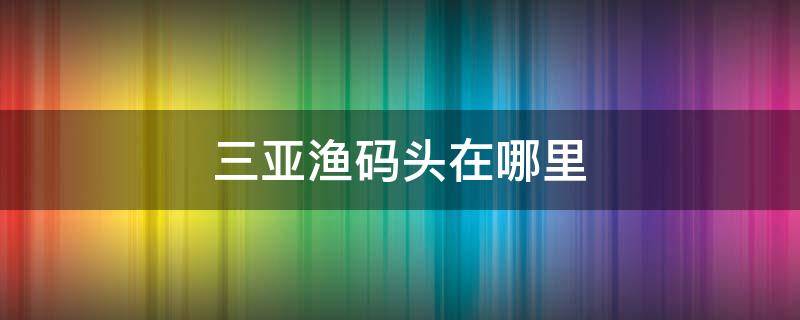 三亚渔码头在哪里